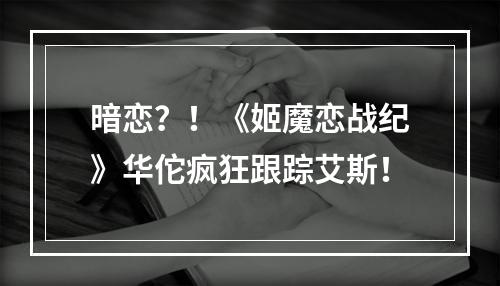 暗恋？！《姬魔恋战纪》华佗疯狂跟踪艾斯！